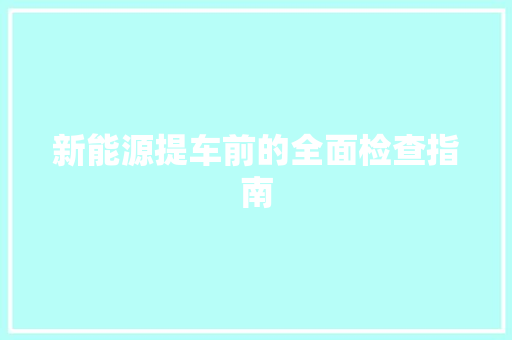 新能源提车前的全面检查指南